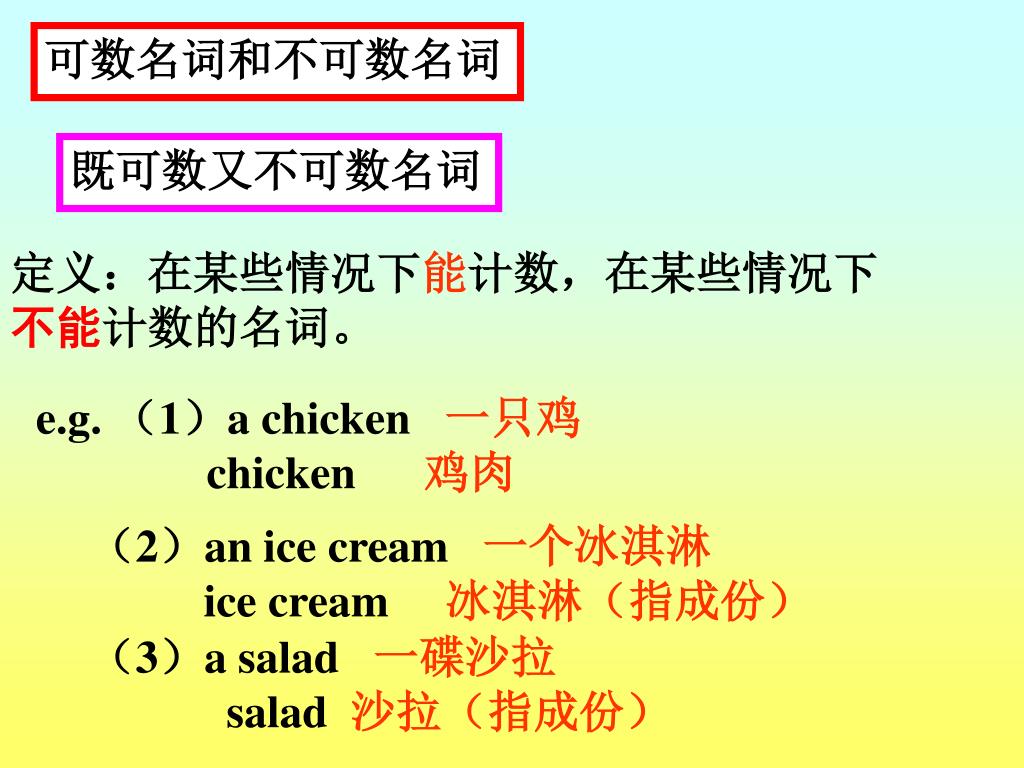 可数名词和不可数名词

既可数又不可数名词

定义：在某些情况下能计数，在某些情况下不能计数的名词。

e.g. （1）a chicken 一只鸡
chicken 鸡肉

（2）an ice cream 一个冰淇淋
ice cream 冰淇淋（指成份）

（3）a salad 一碟沙拉
salad 沙拉（指成份）